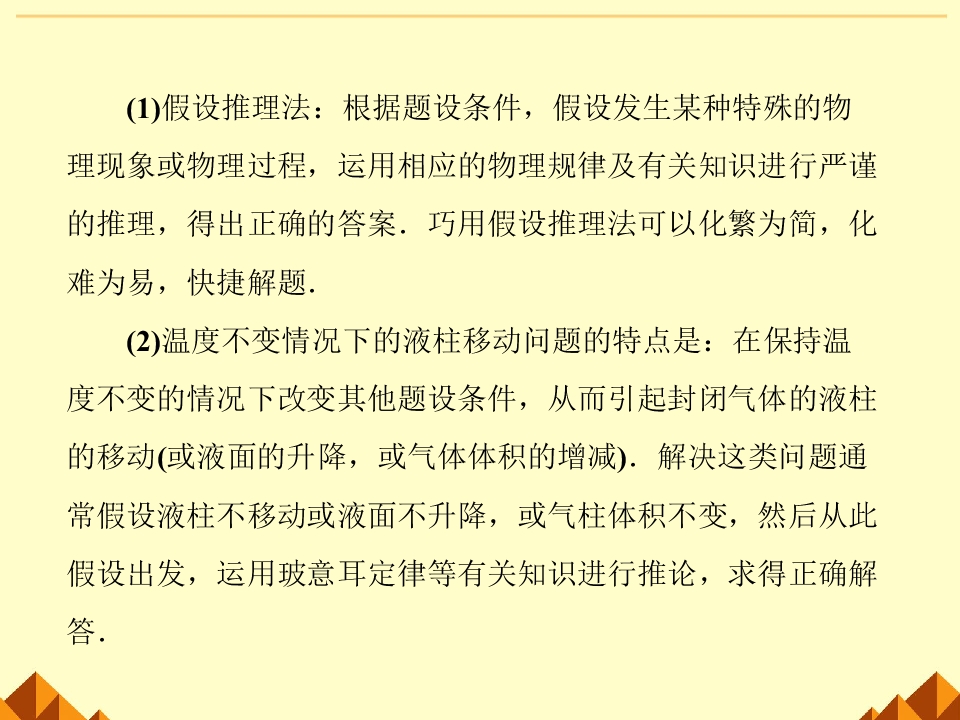 (1)假设推理法：根据题设条件，假设发生某种特殊的物理现象或物理过程，运用相应的物理规律及有关知识进行严谨的推理，得出正确的答案．巧用假设推理法可以化繁为简，化难为易，快捷解题．

(2)温度不变情况下的液柱移动问题的特点是：在保持温度不变的情况下改变其他题设条件，从而引起封闭气体的液柱的移动(或液面的升降，或气体体积的增减)．解决这类问题通常假设液柱不移动或液面不升降，或气柱体积不变，然后从此假设出发，运用玻意耳定律等有关知识进行推论，求得正确解答．